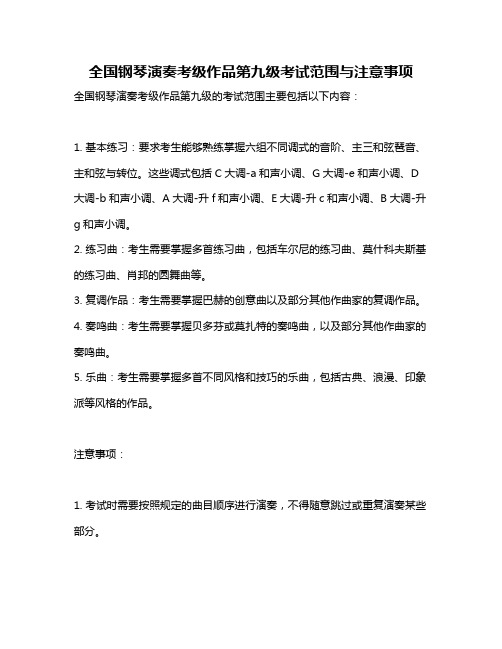 全国钢琴演奏考级作品第九级考试范围与注意事项

全国钢琴演奏考级作品第九级的考试范围主要包括以下内容：

1. 基本练习：要求考生能够熟练掌握六组不同调式的音阶、主三和弦琶音、主和弦与转位。这些调式包括 C 大调-a 和声小调、G 大调-e 和声小调、D 大调-b 和声小调、A 大调-升 f 和声小调、E 大调-升 c 和声小调、B 大调-升 g 和声小调。

2. 练习曲：考生需要掌握多首练习曲，包括车尔尼的练习曲、莫什科夫斯基的练习曲、肖邦的圆舞曲等。

3. 复调作品：考生需要掌握巴赫的创意曲以及部分其他作曲家的复调作品。

4. 奏鸣曲：考生需要掌握贝多芬或莫扎特的奏鸣曲，以及部分其他作曲家的奏鸣曲。

5. 乐曲：考生需要掌握多首不同风格和技巧的乐曲，包括古典、浪漫、印象派等风格的作品。

注意事项：

1. 考试时需要按照规定的曲目顺序进行演奏，不得随意跳过或重复演奏某些部分。